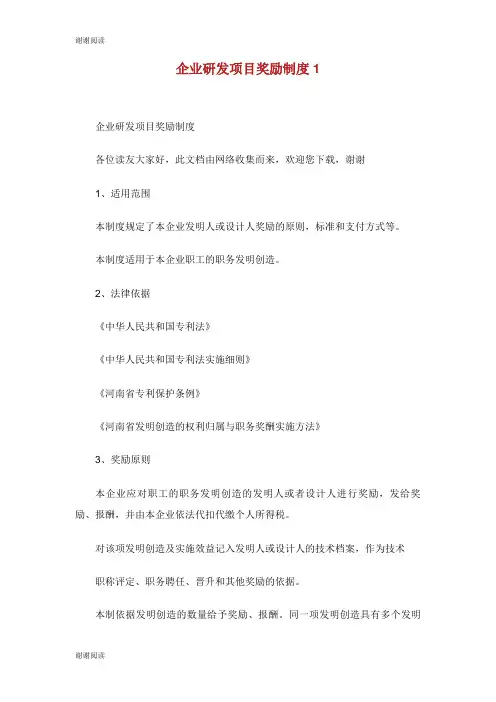 谢谢阅读

企业研发项目奖励制度 1

企业研发项目奖励制度

各位读友大家好，此文档由网络收集而来，欢迎您下载，谢谢

1、适用范围

本制度规定了本企业发明人或设计人奖励的原则，标准和支付方式等。

本制度适用于本企业职工的职务发明创造。

2、法律依据

《中华人民共和国专利法》

《中华人民共和国专利法实施细则》

《河南省专利保护条例》

《河南省发明创造的权利归属与职务奖酬实施方法》

3、奖励原则

本企业应对职工的职务发明创造的发明人或者设计人进行奖励，发给奖励、报酬，并由本企业依法代扣代缴个人所得税。

对该项发明创造及实施效益记入发明人或设计人的技术档案，作为技术

职称评定、职务聘任、晋升和其他奖励的依据。

本制依据发明创造的数量给予奖励、报酬，同一项发明创造具有多个发明

谢谢阅读